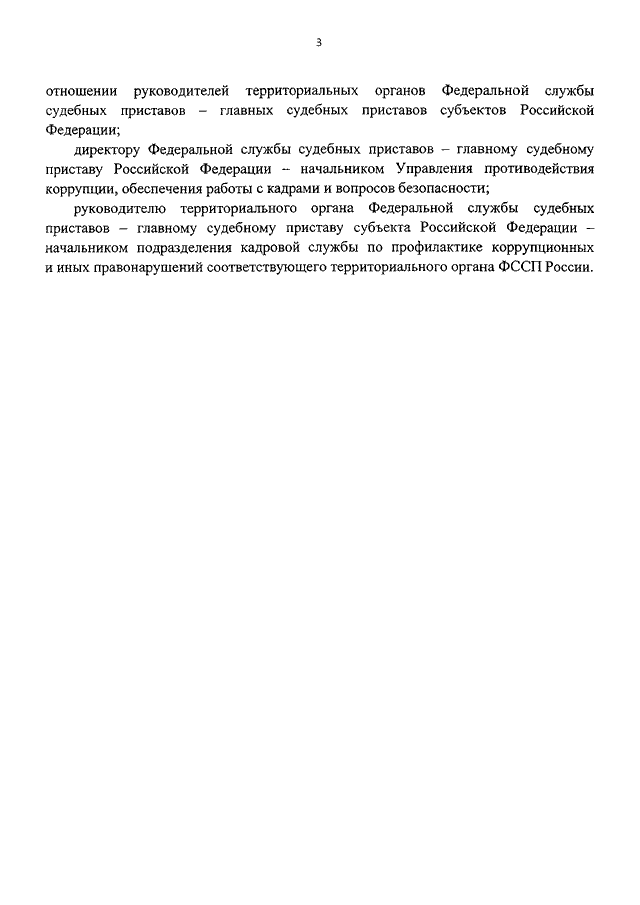 3

отношении руководителей территориальных органов Федеральной службы судебных приставов – главных судебных приставов субъектов Российской Федерации;

директору Федеральной службы судебных приставов – главному судебному приставу Российской Федерации – начальником Управления противодействия коррупции, обеспечения работы с кадрами и вопросов безопасности;

руководителю территориального органа Федеральной службы судебных приставов – главному судебному приставу субъекта Российской Федерации – начальником подразделения кадровой службы по профилактике коррупционных и иных правонарушений соответствующего территориального органа ФССП России.